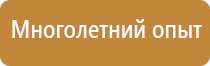 Многолетний опыт